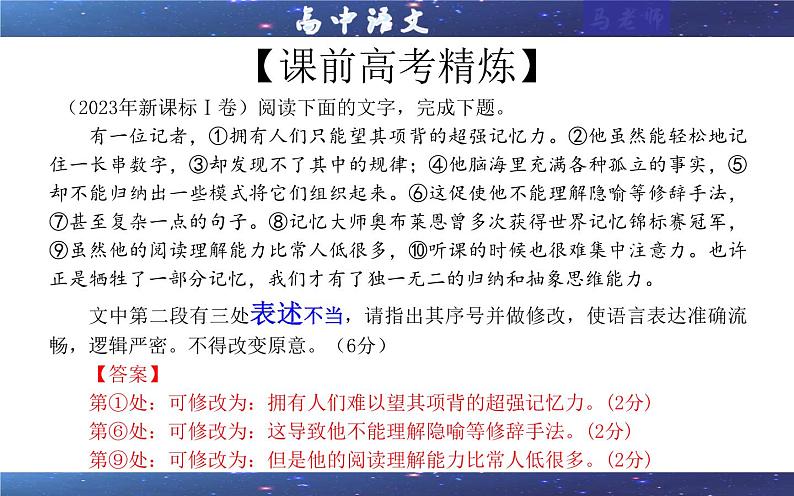 高中语文

马老师

【课前高考精炼】

（2023年新课标Ⅰ卷）阅读下面的文字，完成下题。

有一位记者，①拥有人们只能望其项背的超强记忆力。②他虽然能轻松地记住一长串数字，③却发现不了其中的规律；④他脑海里充满各种孤立的事实，⑤却不能归纳出一些模式将它们组织起来。⑥这促使他不能理解隐喻等修辞手法，⑦甚至复杂一点的句子。⑧记忆大师奥布莱恩曾多次获得世界记忆锦标赛冠军，⑨虽然他的阅读理解能力比常人低很多，⑩听课的时候也很难集中注意力。也许正是牺牲了一部分记忆，我们才有了独一无二的归纳和抽象思维能力。

文中第二段有三处表述不当，请指出其序号并做修改，使语言表达准确流畅，逻辑严密。不得改变原意。（6分）

【答案】

第①处：可修改为：拥有人们难以望其项背的超强记忆力。(2分)

第⑥处：可修改为：这导致他不能理解隐喻等修辞手法。(2分)

第⑨处：可修改为：但是他的阅读理解能力比常人低很多。(2分)